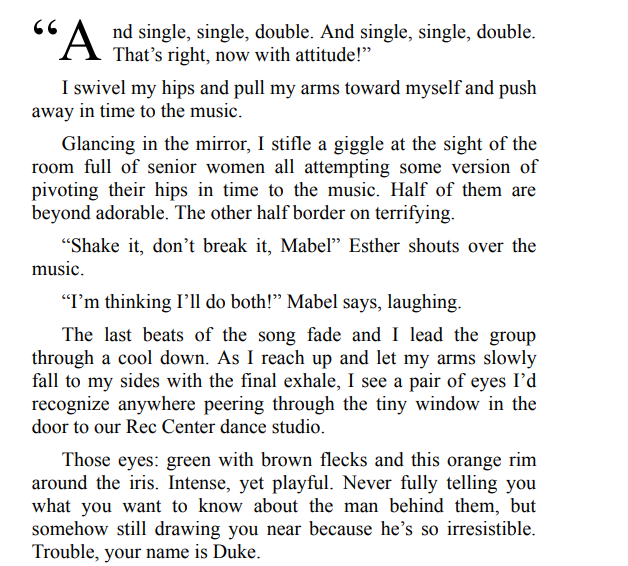 “And single, single, double. And single, single, double. That’s right, now with attitude!”

I swivel my hips and pull my arms toward myself and push away in time to the music.

Glancing in the mirror, I stifle a giggle at the sight of the room full of senior women all attempting some version of pivoting their hips in time to the music. Half of them are beyond adorable. The other half border on terrifying.

“Shake it, don’t break it, Mabel” Esther shouts over the music.

“I’m thinking I’ll do both!” Mabel says, laughing.

The last beats of the song fade and I lead the group through a cool down. As I reach up and let my arms slowly fall to my sides with the final exhale, I see a pair of eyes I’d recognize anywhere peering through the tiny window in the door to our Rec Center dance studio.

Those eyes: green with brown flecks and this orange rim around the iris. Intense, yet playful. Never fully telling you what you want to know about the man behind them, but somehow still drawing you near because he’s so irresistible. Trouble, your name is Duke.